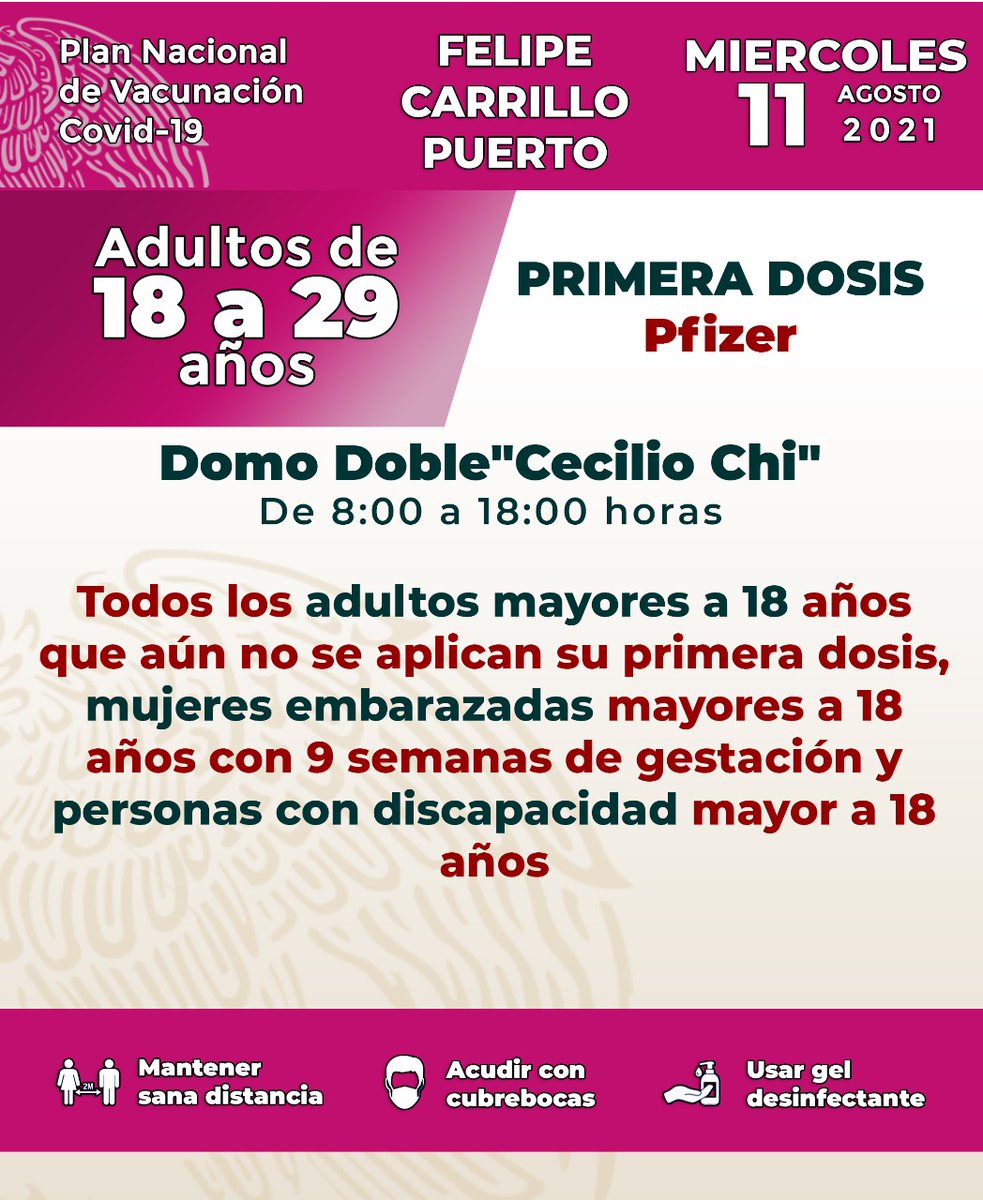 Plan Nacional de Vacunación Covid-19

FELIPE CARRILLO PUERTO

MIERCOLES 11 AGOSTO 2021

Adultos de 18 a 29 años

PRIMERA DOSIS
Pfizer

Domo Doble"Cecilio Chi"
De 8:00 a 18:00 horas

Todos los adultos mayores a 18 años que aún no se aplican su primera dosis, mujeres embarazadas mayores a 18 años con 9 semanas de gestación y personas con discapacidad mayor a 18 años

2M

Mantener sana distancia

Acudir con cubrebocas

Usar gel desinfectante